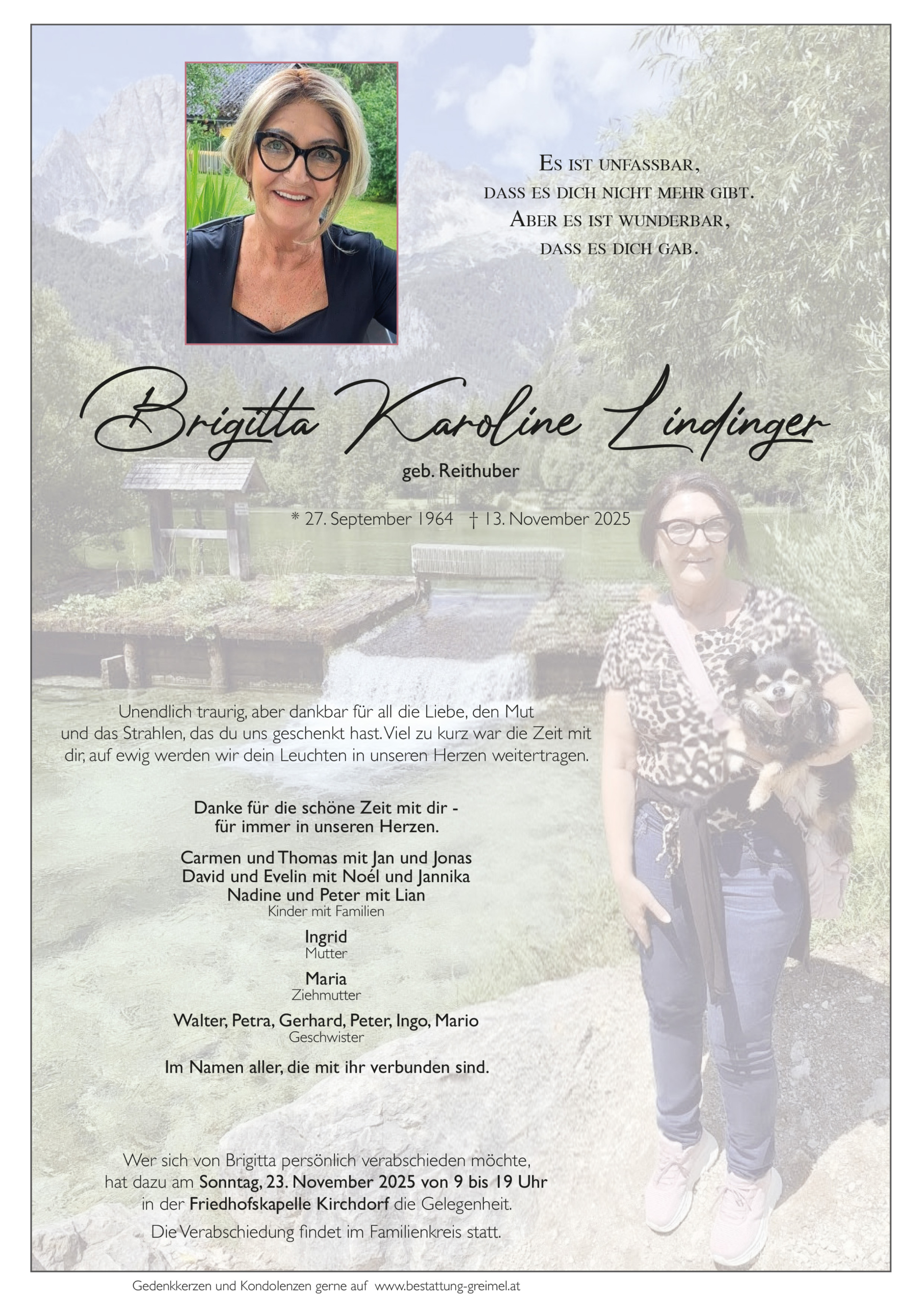 Es ist unfassbar,
dass es dich nicht mehr gibt.
Aber es ist wunderbar,
dass es dich gab.

Brigitta Karoline Lindinger

geb. Reithuber

* 27. September 1964 † 13. November 2025

Unendlich traurig, aber dankbar für all die Liebe, den Mut und das Strahlen, das du uns geschenkt hast. Viel zu kurz war die Zeit mit dir, auf ewig werden wir dein Leuchten in unseren Herzen weitertragen.

Danke für die schöne Zeit mit dir -
für immer in unseren Herzen.

Carmen und Thomas mit Jan und Jonas
David und Evelin mit Noél und Jannika
Nadine und Peter mit Lian
Kinder mit Familien

Ingrid
Mutter

Maria
Ziehmutter

Walter, Petra, Gerhard, Peter, Ingo, Mario
Geschwister

Im Namen aller, die mit ihr verbunden sind.

Wer sich von Brigitta persönlich verabschieden möchte, hat dazu am Sonntag, 23. November 2025 von 9 bis 19 Uhr in der Friedhofskapelle Kirchdorf die Gelegenheit.

Die Verabschiedung findet im Familienkreis statt.

Gedenkkerzen und Kondolenzen gerne auf www.bestattung-greimel.at